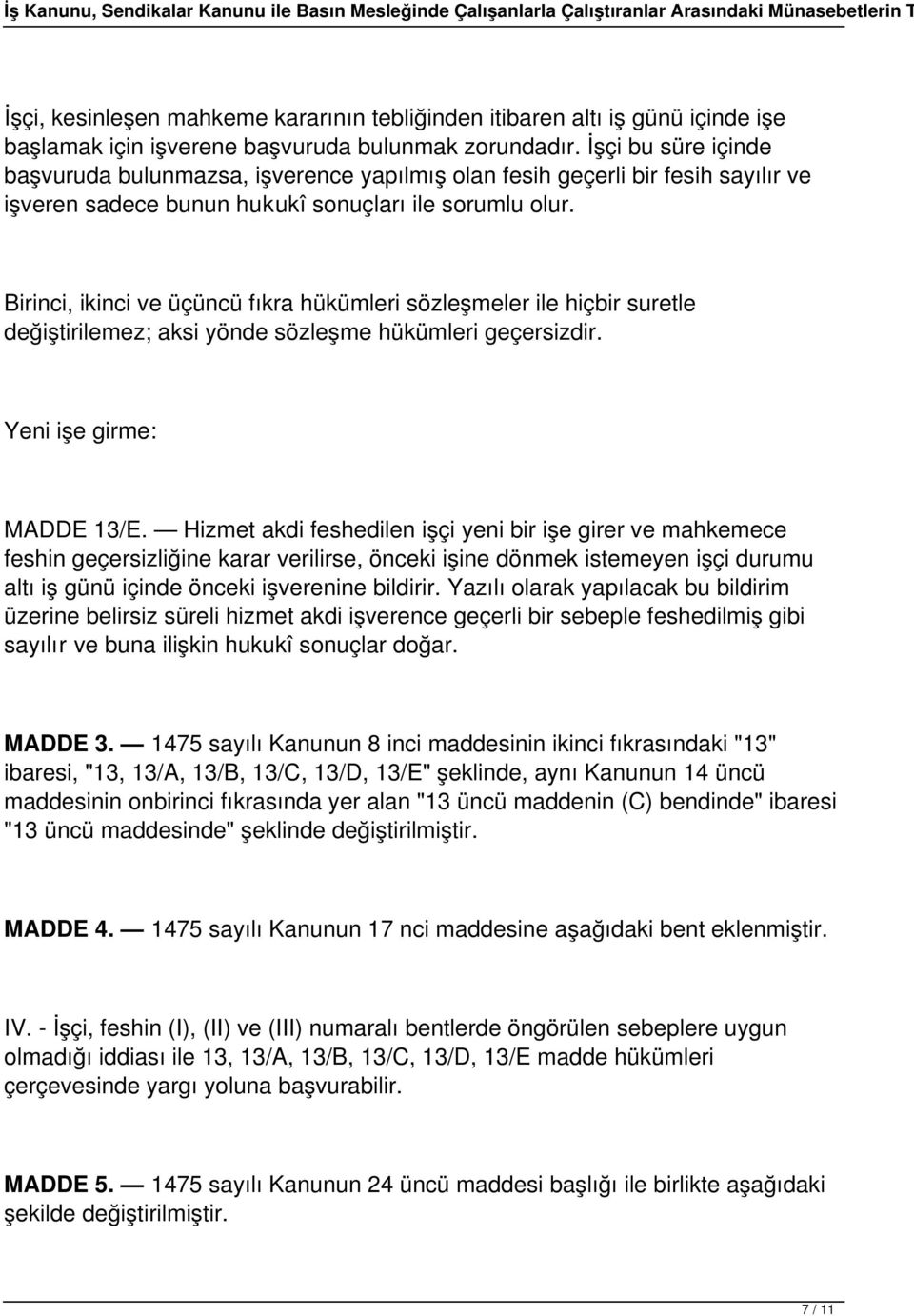 İş Kanunu, Sendikalar Kanunu ile Basın Mesleğinde Çalışanlarla Çalıştıranlar Arasındaki Münasebetlerin T

İşçi, kesinleşen mahkeme kararının tebliğinden itibaren altı iş günü içinde işe başlamak için işverene başvuruda bulunmak zorundadır. İşçi bu süre içinde başvuruda bulunmazsa, işverence yapılmış olan fesih geçerli bir fesih sayılır ve işveren sadece bunun hukukî sonuçları ile sorumlu olur.

Birinci, ikinci ve üçüncü fıkra hükümleri sözleşmeler ile hiçbir suretle değiştirilemez; aksi yönde sözleşme hükümleri geçersizdir.

Yeni işe girme:

MADDE 13/E. — Hizmet akdi feshedilen işçi yeni bir işe girer ve mahkemece feshin geçersizliğine karar verilirse, önceki işine dönmek istemeyen işçi durumu altı iş günü içinde önceki işverenine bildirir. Yazılı olarak yapılacak bu bildirim üzerine belirsiz süreli hizmet akdi işverence geçerli bir sebeple feshedilmiş gibi sayılır ve buna ilişkin hukukî sonuçlar doğar.

MADDE 3. — 1475 sayılı Kanunun 8 inci maddesinin ikinci fıkrasındaki "13" ibaresi, "13, 13/A, 13/B, 13/C, 13/D, 13/E" şeklinde, aynı Kanunun 14 üncü maddesinin onbirinci fıkrasında yer alan "13 üncü maddenin (C) bendinde" ibaresi "13 üncü maddesinde" şeklinde değiştirilmiştir.

MADDE 4. — 1475 sayılı Kanunun 17 nci maddesine aşağıdaki bent eklenmiştir.

IV. - İşçi, feshin (I), (II) ve (III) numaralı bentlerde öngörülen sebeplere uygun olmadığı iddiası ile 13, 13/A, 13/B, 13/C, 13/D, 13/E madde hükümleri çerçevesinde yargı yoluna başvurabilir.

MADDE 5. — 1475 sayılı Kanunun 24 üncü maddesi başlığı ile birlikte aşağıdaki şekilde değiştirilmiştir.

7 / 11